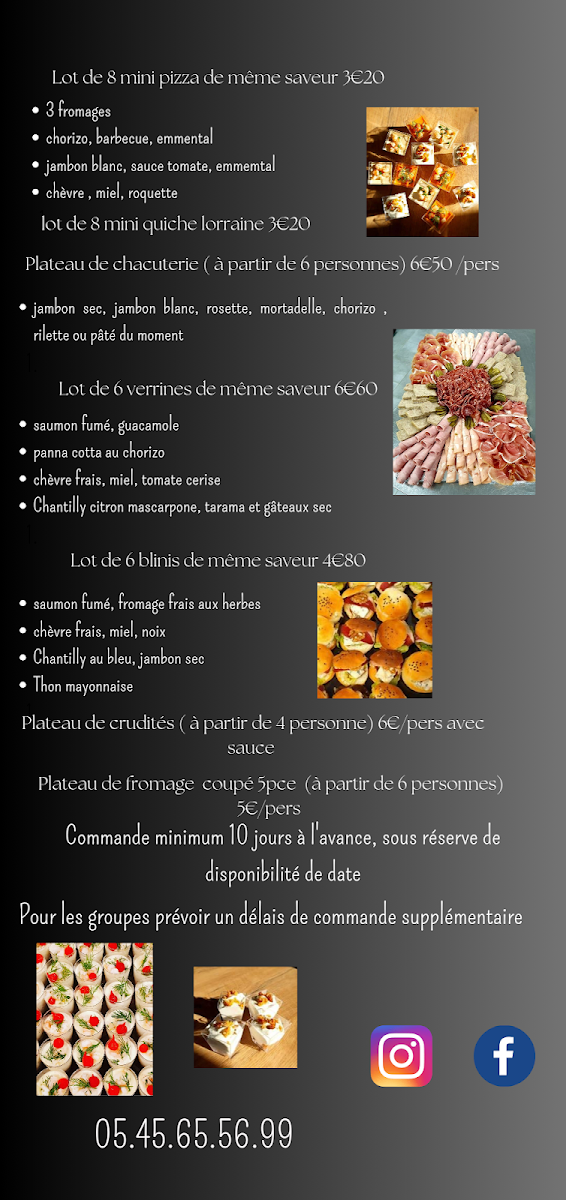 Lot de 8 mini pizza de même saveur 3€20

• 3 fromages
• chorizo, barbecue, emmental
• jambon blanc, sauce tomate, emmemtal
• chèvre , miel, roquette

lot de 8 mini quiche lorraine 3€20

Plateau de chacuterie ( à partir de 6 personnes) 6€50 /pers

• jambon sec, jambon blanc, rosette, mortadelle, chorizo , rilette ou pâté du moment

Lot de 6 verrines de même saveur 6€60

• saumon fumé, guacamole
• panna cotta au chorizo
• chèvre frais, miel, tomate cerise
• Chantilly citron mascarpone, tarama et gâteaux sec

Lot de 6 blinis de même saveur 4€80

• saumon fumé, fromage frais aux herbes
• chèvre frais, miel, noix
• Chantilly au bleu, jambon sec
• Thon mayonnaise

Plateau de crudités ( à partir de 4 personne) 6€/pers avec sauce

Plateau de fromage coupé 5pce (à partir de 6 personnes) 5€/pers

Commande minimum 10 jours à l'avance, sous réserve de disponibilité de date

Pour les groupes prévoir un délais de commande supplémentaire

05.45.65.56.99